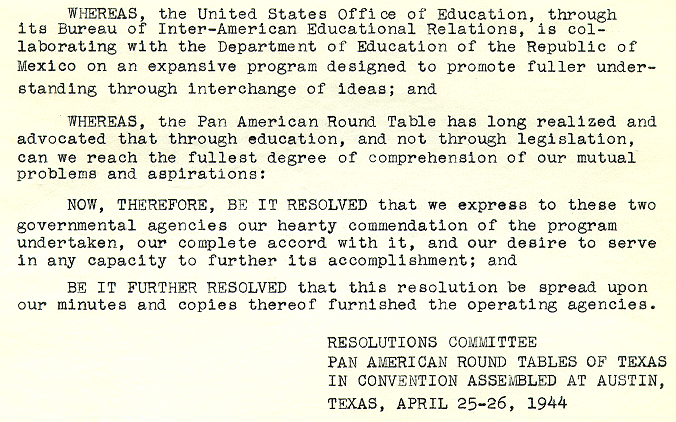 WHEREAS, the United States Office of Education, through its Bureau of Inter-American Educational Relations, is collaborating with the Department of Education of the Republic of Mexico on an expansive program designed to promote fuller understanding through interchange of ideas; and

WHEREAS, the Pan American Round Table has long realized and advocated that through education, and not through legislation, can we reach the fullest degree of comprehension of our mutual problems and aspirations:

NOW, THEREFORE, BE IT RESOLVED that we express to these two governmental agencies our hearty commendation of the program undertaken, our complete accord with it, and our desire to serve in any capacity to further its accomplishment; and

BE IT FURTHER RESOLVED that this resolution be spread upon our minutes and copies thereof furnished the operating agencies.

RESOLUTIONS COMMITTEE
PAN AMERICAN ROUND TABLES OF TEXAS
IN CONVENTION ASSEMBLED AT AUSTIN,
TEXAS, APRIL 25-26, 1944